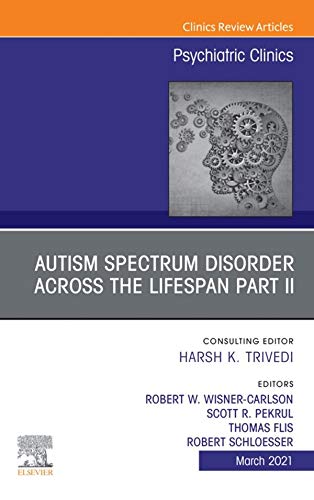 Clinics Review Articles

Psychiatric Clinics

AUTISM SPECTRUM DISORDER ACROSS THE LIFESPAN PART II

CONSULTING EDITOR
HARSH K. TRIVEDI

EDITORS
ROBERT W. WISNER-CARLSON
SCOTT R. PEKRUL
THOMAS FLIS
ROBERT SCHLOESSER

ELSEVIER

March 2021